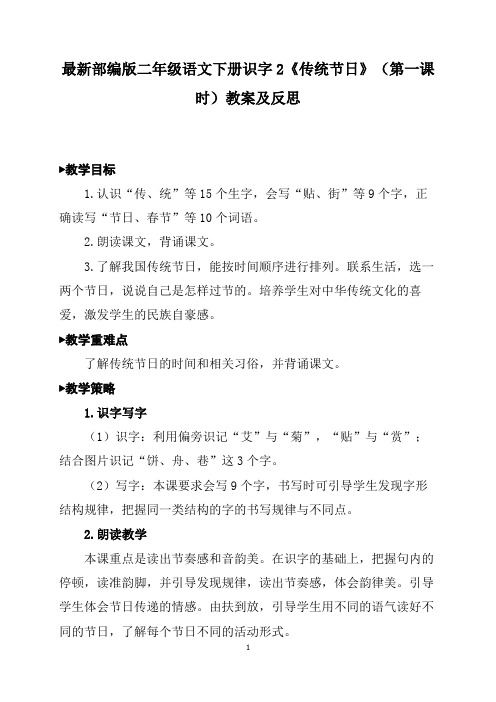 最新部编版二年级语文下册识字 2《传统节日》（第一课时）教案及反思

▶教学目标

1.认识“传、统”等 15 个生字，会写“贴、街”等 9 个字，正确读写“节日、春节”等 10 个词语。

2.朗读课文，背诵课文。

3.了解我国传统节日，能按时间顺序进行排列。联系生活，选一两个节日，说说自己是怎样过节的。培养学生对中华传统文化的喜爱，激发学生的民族自豪感。

▶教学重难点

了解传统节日的时间和相关习俗，并背诵课文。

▶教学策略

1.识字写字

（1）识字：利用偏旁识记“艾”与“菊”，“贴”与“赏”；结合图片识记“饼、舟、巷”这 3 个字。

（2）写字：本课要求会写 9 个字，书写时可引导学生发现字形结构规律，把握同一类结构的字的书写规律与不同点。

2.朗读教学

本课重点是读出节奏感和音韵美。在识字的基础上，把握句内的停顿，读准韵脚，并引导发现规律，读出节奏感，体会韵律美。引导学生体会节日传递的情感。由扶到放，引导学生用不同的语气读好不同的节日，了解每个节日不同的活动形式。

1